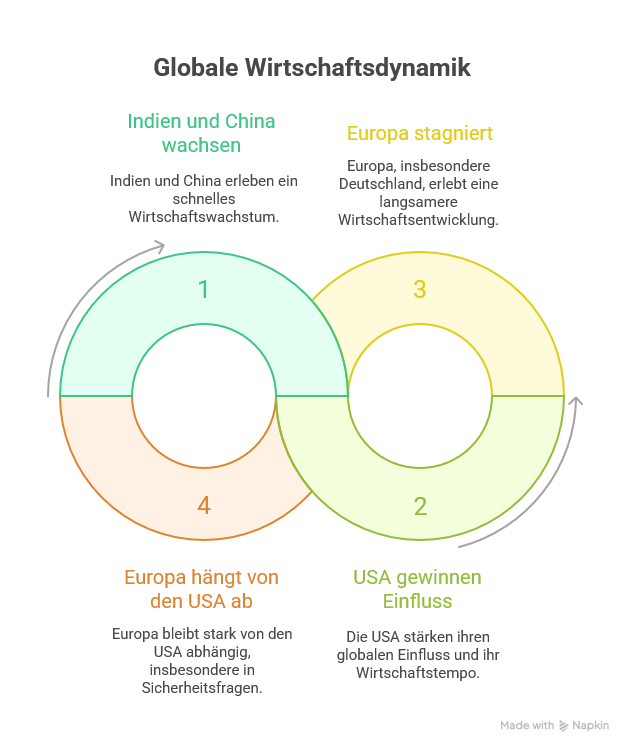 Globale Wirtschaftsdynamik

Indien und China wachsen

Indien und China erleben ein schnelles Wirtschaftswachstum.

Europa stagniert

Europa, insbesondere Deutschland, erlebt eine langsamere Wirtschaftsentwicklung.

1

3

4

2

Europa hängt von den USA ab

Europa bleibt stark von den USA abhängig, insbesondere in Sicherheitsfragen.

USA gewinnen Einfluss

Die USA stärken ihren globalen Einfluss und ihr Wirtschaftstempo.

Made with Napkin